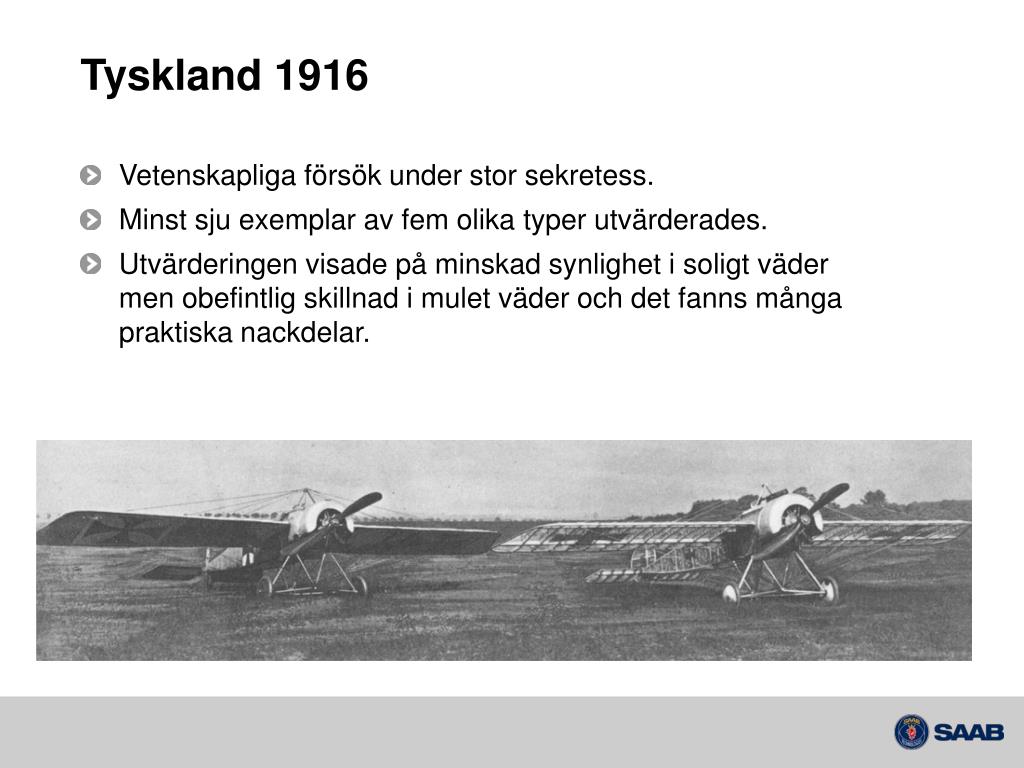 Tyskland 1916

Vetenskapliga försök under stor sekretess.

Minst sju exemplar av fem olika typer utvärderades.

Utvärderingen visade på minskad synlighet i soligt väder men obefintlig skillnad i mulet väder och det fanns många praktiska nackdelar.

SAAB